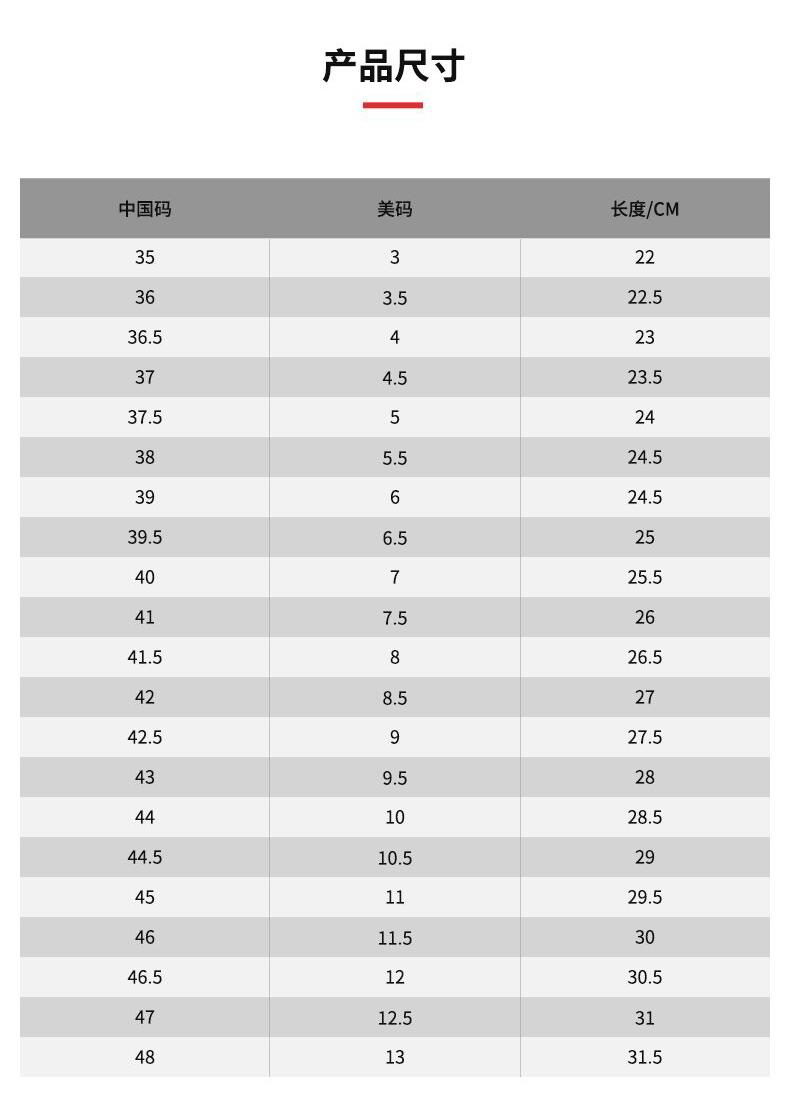 产品尺寸

| 中国码 | 美码 | 长度/CM |
|---|---|---|
| 35 | 3 | 22 |
| 36 | 3.5 | 22.5 |
| 36.5 | 4 | 23 |
| 37 | 4.5 | 23.5 |
| 37.5 | 5 | 24 |
| 38 | 5.5 | 24.5 |
| 39 | 6 | 24.5 |
| 39.5 | 6.5 | 25 |
| 40 | 7 | 25.5 |
| 41 | 7.5 | 26 |
| 41.5 | 8 | 26.5 |
| 42 | 8.5 | 27 |
| 42.5 | 9 | 27.5 |
| 43 | 9.5 | 28 |
| 44 | 10 | 28.5 |
| 44.5 | 10.5 | 29 |
| 45 | 11 | 29.5 |
| 46 | 11.5 | 30 |
| 46.5 | 12 | 30.5 |
| 47 | 12.5 | 31 |
| 48 | 13 | 31.5 |